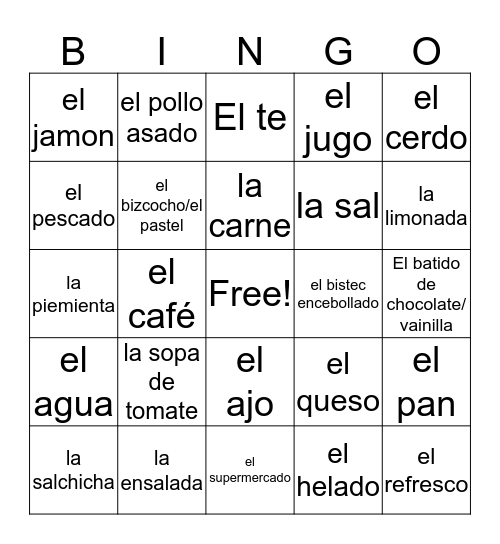 | B | I | N | G | O |
|---|---|---|---|---|
| el jamon | el pollo asado | El te | el jugo | el cerdo |
| el pescado | el bizcocho/el pastel | la carne | la sal | la limonada |
| la piemienta | el café | Free! | el bistec encebollado | El batido de chocolate/ vainilla |
| el agua | la sopa de tomate | el ajo | el queso | el pan |
| la salchicha | la ensalada | el supermercado | el helado | el refresco |